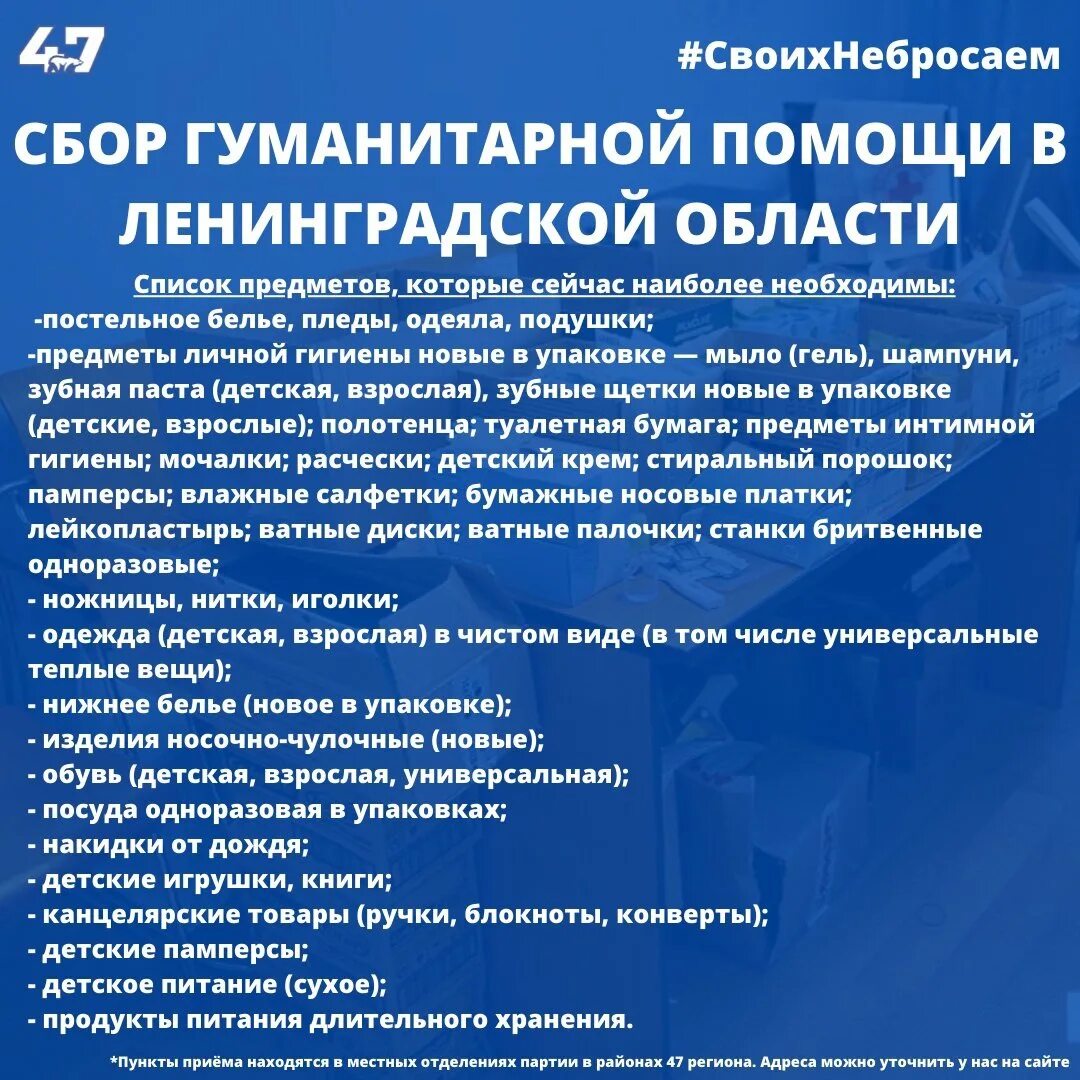 47

#СвоихНебросаем

СБОР ГУМАНИТАРНОЙ ПОМОЩИ В ЛЕНИНГРАДСКОЙ ОБЛАСТИ

Список предметов, которые сейчас наиболее необходимы:

-постельное белье, пледы, одеяла, подушки;
-предметы личной гигиены новые в упаковке — мыло (гель), шампуни, зубная паста (детская, взрослая), зубные щетки новые в упаковке (детские, взрослые); полотенца; туалетная бумага; предметы интимной гигиены; мочалки; расчески; детский крем; стиральный порошок; памперсы; влажные салфетки; бумажные носовые платки; лейкопластырь; ватные диски; ватные палочки; станки бритвенные одноразовые;
- ножницы, нитки, иголки;
- одежда (детская, взрослая) в чистом виде (в том числе универсальные теплые вещи);
- нижнее белье (новое в упаковке);
- изделия носочно-чулочные (новые);
- обувь (детская, взрослая, универсальная);
- посуда одноразовая в упаковках;
- накидки от дождя;
- детские игрушки, книги;
- канцелярские товары (ручки, блокноты, конверты);
- детские памперсы;
- детское питание (сухое);
- продукты питания длительного хранения.

*Пункты приёма находятся в местных отделениях партии в районах 47 региона. Адреса можно уточнить у нас на сайте